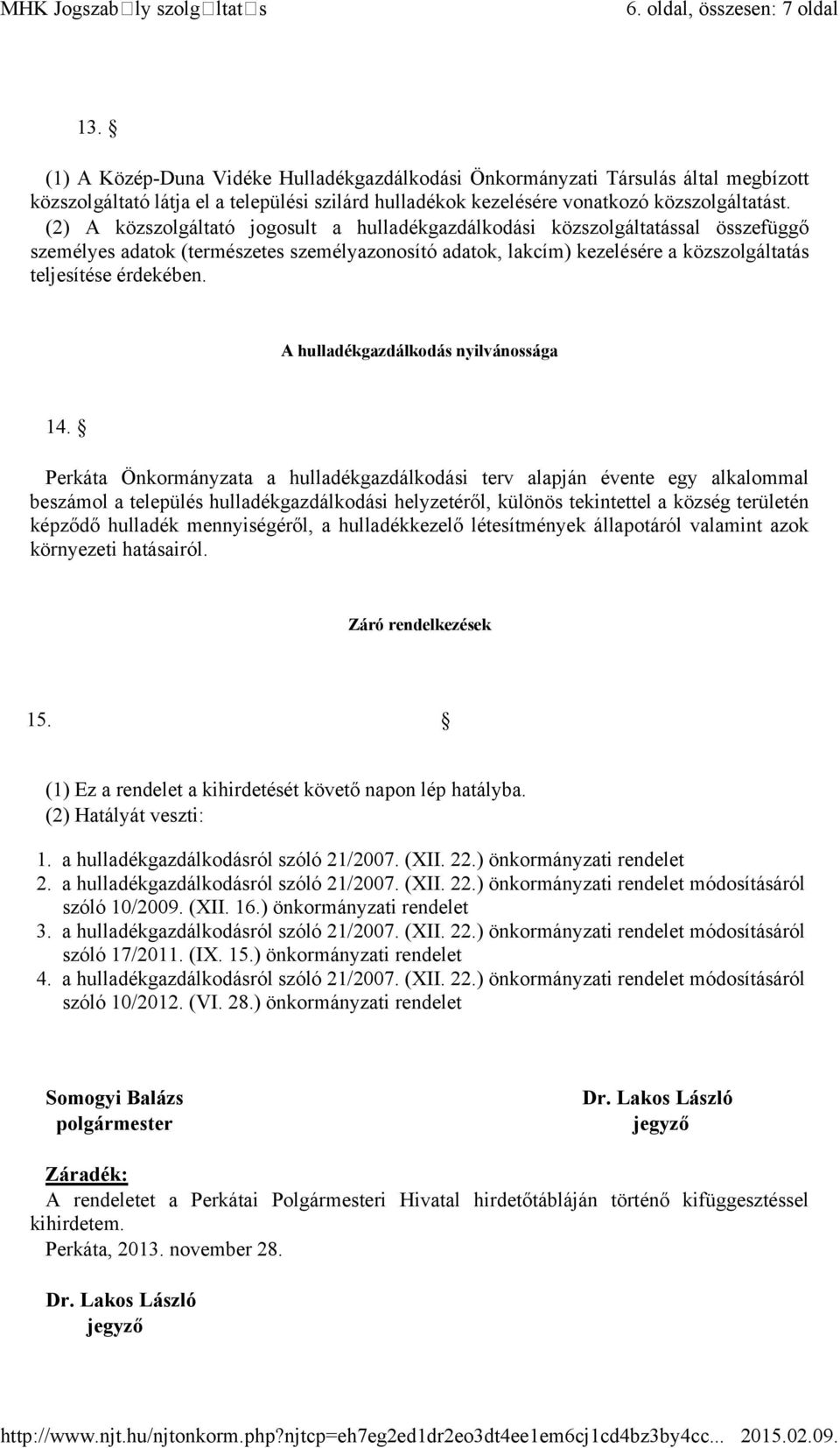 MHK Jogszab□ly szolg□ltat□s 6. oldal, összesen: 7 oldal

13. §

(1) A Közép-Duna Vidéke Hulladékgazdálkodási Önkormányzati Társulás által megbízott közszolgáltató látja el a települési szilárd hulladékok kezelésére vonatkozó közszolgáltatást. (2) A közszolgáltató jogosult a hulladékgazdálkodási közszolgáltatással összefüggő személyes adatok (természetes személyazonosító adatok, lakcím) kezelésére a közszolgáltatás teljesítése érdekében.

A hulladékgazdálkodás nyilvánossága

14. §

Perkáta Önkormányzata a hulladékgazdálkodási terv alapján évente egy alkalommal beszámol a település hulladékgazdálkodási helyzetéről, különös tekintettel a község területén képződő hulladék mennyiségéről, a hulladékkezelő létesítmények állapotáról valamint azok környezeti hatásairól.

Záró rendelkezések

15. §

(1) Ez a rendelet a kihirdetését követő napon lép hatályba.
(2) Hatályát veszti:

1. a hulladékgazdálkodásról szóló 21/2007. (XII. 22.) önkormányzati rendelet
2. a hulladékgazdálkodásról szóló 21/2007. (XII. 22.) önkormányzati rendelet módosításáról szóló 10/2009. (XII. 16.) önkormányzati rendelet
3. a hulladékgazdálkodásról szóló 21/2007. (XII. 22.) önkormányzati rendelet módosításáról szóló 17/2011. (IX. 15.) önkormányzati rendelet
4. a hulladékgazdálkodásról szóló 21/2007. (XII. 22.) önkormányzati rendelet módosításáról szóló 10/2012. (VI. 28.) önkormányzati rendelet

Somogyi Balázs
polgármester

Dr. Lakos László
jegyző

Záradék:
A rendeletet a Perkátai Polgármesteri Hivatal hirdetőtábláján történő kifüggesztéssel kihirdetem.
Perkáta, 2013. november 28.

Dr. Lakos László
jegyző

http://www.njt.hu/njtonkorm.php?njtcp=eh7eg2ed1dr2eo3dt4ee1em6cj1cd4bz3by4cc... 2015.02.09.